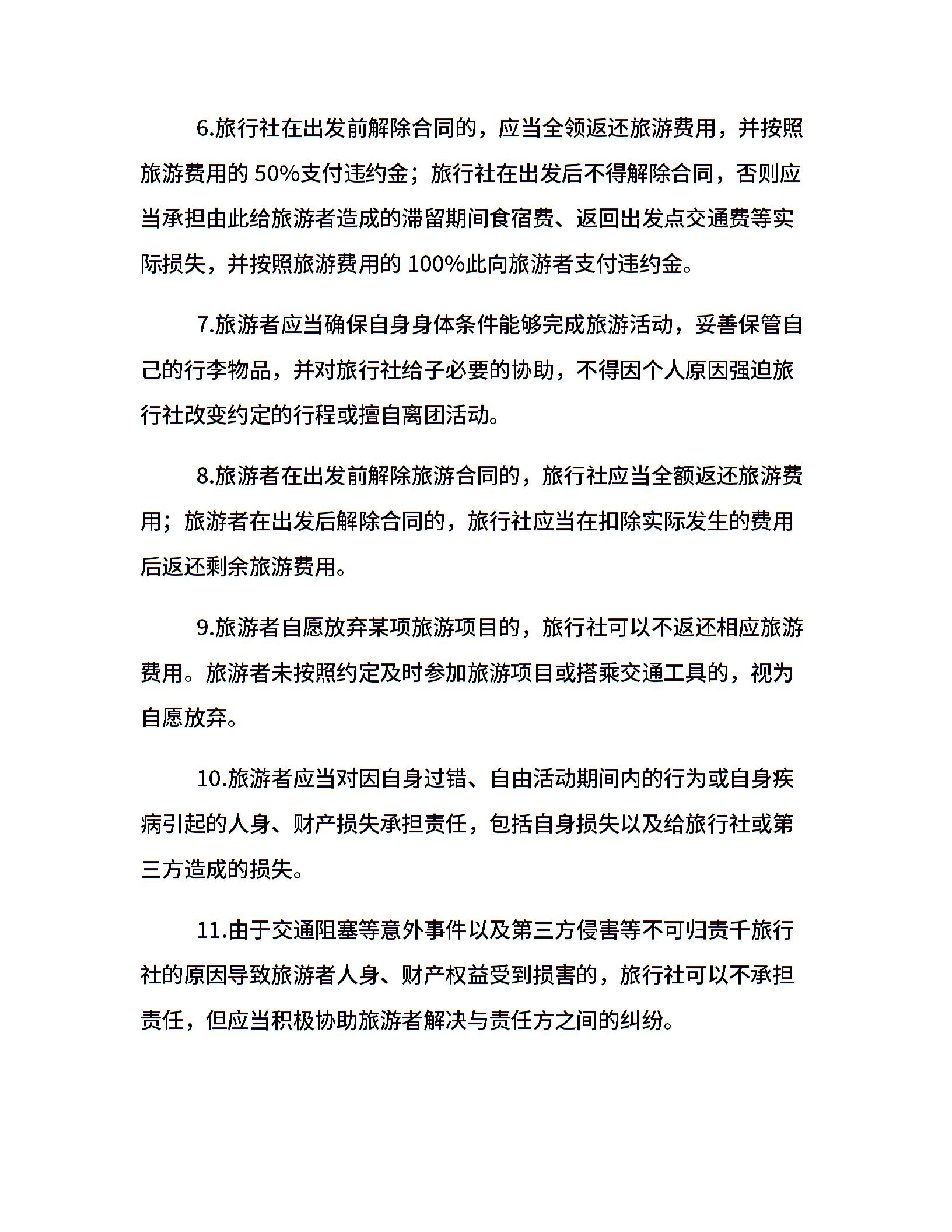 6.旅行社在出发前解除合同的，应当全领返还旅游费用，并按照旅游费用的 50%支付违约金；旅行社在出发后不得解除合同，否则应当承担由此给旅游者造成的滞留期间食宿费、返回出发点交通费等实际损失，并按照旅游费用的 100%此向旅游者支付违约金。

7.旅游者应当确保自身身体条件能够完成旅游活动，妥善保管自己的行李物品，并对旅行社给子必要的协助，不得因个人原因强迫旅行社改变约定的行程或擅自离团活动。

8.旅游者在出发前解除旅游合同的，旅行社应当全额返还旅游费用；旅游者在出发后解除合同的，旅行社应当在扣除实际发生的费用后返还剩余旅游费用。

9.旅游者自愿放弃某项旅游项目的，旅行社可以不返还相应旅游费用。旅游者未按照约定及时参加旅游项目或搭乘交通工具的，视为自愿放弃。

10.旅游者应当对因自身过错、自由活动期间内的行为或自身疾病引起的人身、财产损失承担责任，包括自身损失以及给旅行社或第三方造成的损失。

11.由于交通阻塞等意外事件以及第三方侵害等不可归责千旅行社的原因导致旅游者人身、财产权益受到损害的，旅行社可以不承担责任，但应当积极协助旅游者解决与责任方之间的纠纷。